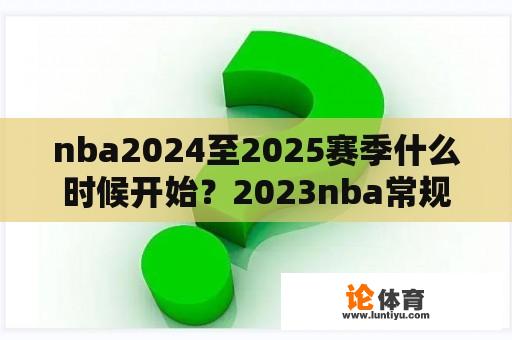 nba2024至2025赛季什么时候开始？2023nba常规

论体育
www.luntiyu.com